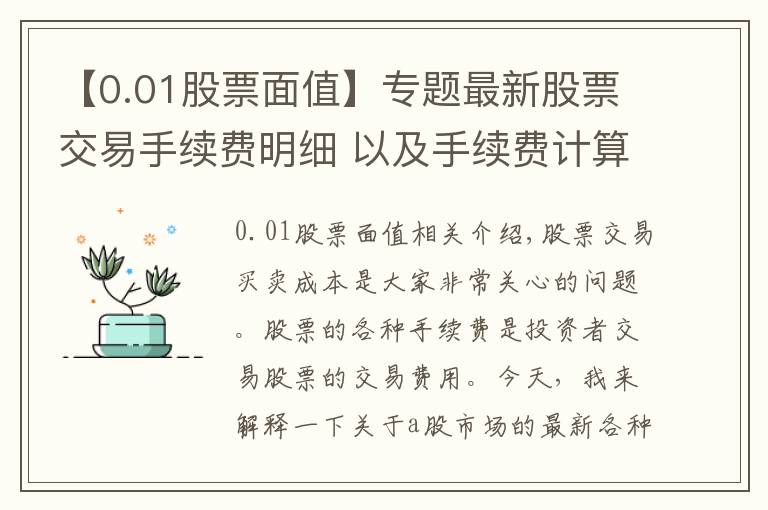 【0.01股票面值】专题最新股票交易手续费明细 以及手续费计算

0.01股票面值相关介绍,股票交易买卖成本是大家非常关心的问题。股票的各种手续费是投资者交易股票的交易费用。今天,我来解释一下关于a股市场的最新各种